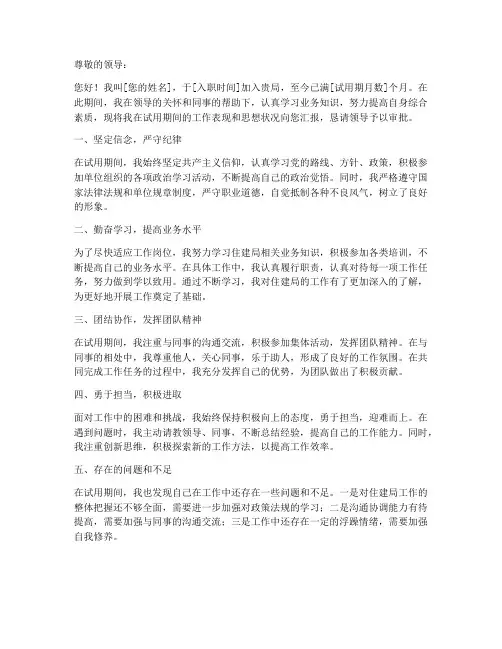 尊敬的领导：

您好！我叫[您的姓名]，于[入职时间]加入贵局，至今已满[试用期月数]个月。在此期间，我在领导的关怀和同事的帮助下，认真学习业务知识，努力提高自身综合素质，现将我在试用期间的工作表现和思想状况向您汇报，恳请领导予以审批。

一、坚定信念，严守纪律

在试用期间，我始终坚定共产主义信仰，认真学习党的路线、方针、政策，积极参加单位组织的各项政治学习活动，不断提高自己的政治觉悟。同时，我严格遵守国家法律法规和单位规章制度，严守职业道德，自觉抵制各种不良风气，树立了良好的形象。

二、勤奋学习，提高业务水平

为了尽快适应工作岗位，我努力学习住建局相关业务知识，积极参加各类培训，不断提高自己的业务水平。在具体工作中，我认真履行职责，认真对待每一项工作任务，努力做到学以致用。通过不断学习，我对住建局的工作有了更加深入的了解，为更好地开展工作奠定了基础。

三、团结协作，发挥团队精神

在试用期间，我注重与同事的沟通交流，积极参加集体活动，发挥团队精神。在与同事的相处中，我尊重他人，关心同事，乐于助人，形成了良好的工作氛围。在共同完成工作任务的过程中，我充分发挥自己的优势，为团队做出了积极贡献。

四、勇于担当，积极进取

面对工作中的困难和挑战，我始终保持积极向上的态度，勇于担当，迎难而上。在遇到问题时，我主动请教领导、同事，不断总结经验，提高自己的工作能力。同时，我注重创新思维，积极探索新的工作方法，以提高工作效率。

五、存在的问题和不足

在试用期间，我也发现自己在工作中还存在一些问题和不足。一是对住建局工作的整体把握还不够全面，需要进一步加强对政策法规的学习；二是沟通协调能力有待提高，需要加强与同事的沟通交流；三是工作中还存在一定的浮躁情绪，需要加强自我修养。